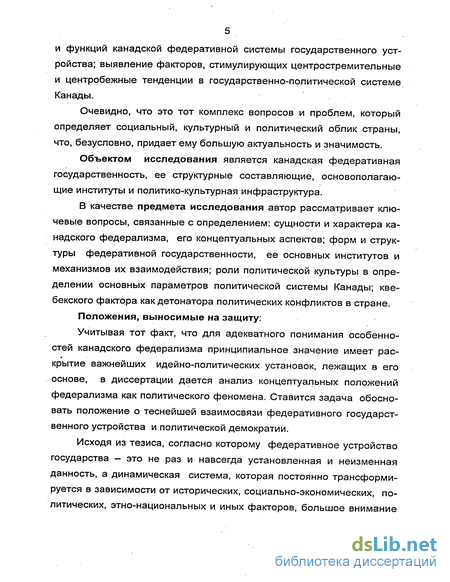 5

и функций канадской федеративной системы государственного устройства; выявление факторов, стимулирующих центростремительные и центробежные тенденции в государственно-политической системе Канады.

Очевидно, что это тот комплекс вопросов и проблем, который определяет социальный, культурный и политический облик страны, что, безусловно, придает ему большую актуальность и значимость.

Объектом исследования является канадская федеративная государственность, ее структурные составляющие, основополагающие институты и политико-культурная инфраструктура.

В качестве предмета исследования автор рассматривает ключевые вопросы, связанные с определением: сущности и характера канадского федерализма, его концептуальных аспектов; форм и структуры федеративной государственности, ее основных институтов и механизмов их взаимодействия; роли политической культуры в определении основных параметров политической системы Канады; квебекского фактора как детонатора политических конфликтов в стране.

Положения, выносимые на защиту:

Учитывая тот факт, что для адекватного понимания особенностей канадского федерализма принципиальное значение имеет раскрытие важнейших идейно-политических установок, лежащих в его основе, в диссертации дается анализ концептуальных положений федерализма как политического феномена. Ставится задача обосновать положение о теснейшей взаимосвязи федеративного государственного устройства и политической демократии.

Исходя из тезиса, согласно которому федеративное устройство государства – это не раз и навсегда установленная и неизменная данность, а динамическая система, которая постоянно трансформируется в зависимости от исторических, социально-экономических, политических, этно-национальных и иных факторов, большое внимание

dsLib.net
библиотека диссертаций